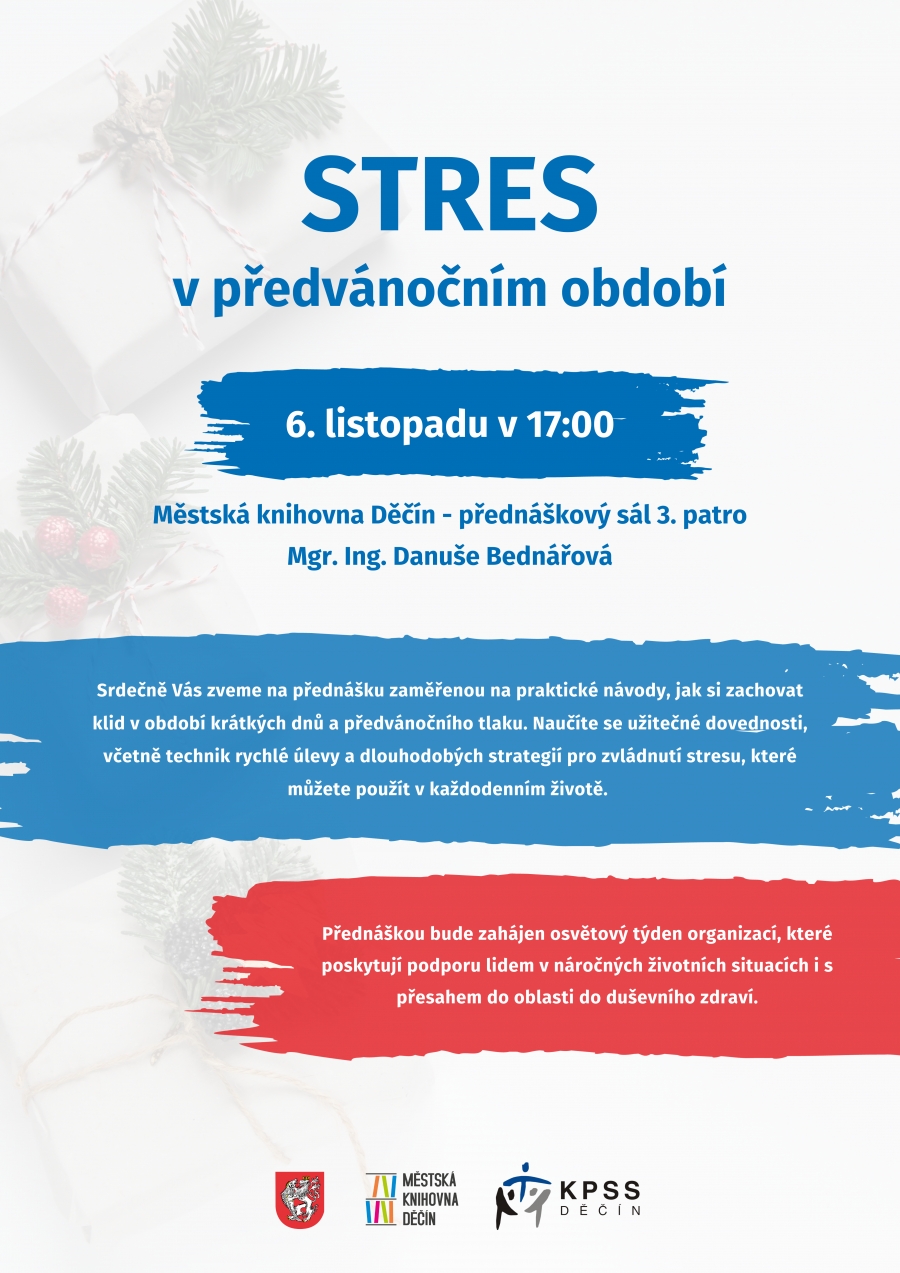 STRES
v předvánočním období

6. listopadu v 17:00

Městská knihovna Děčín - přednáškový sál 3. patro
Mgr. Ing. Danuše Bednářová

Srdečně Vás zveme na přednášku zaměřenou na praktické návody, jak si zachovat klid v období krátkých dnů a předvánočního tlaku. Naučíte se užitečné dovednosti, včetně technik rychlé úlevy a dlouhodobých strategií pro zvládnutí stresu, které můžete použít v každodenním životě.

Přednáškou bude zahájen osvětový týden organizací, které poskytují podporu lidem v náročných životních situacích i s přesahem do oblasti do duševního zdraví.

MĚSTSKÁ
KNIHOVNA
DĚČÍN

KPSS
DĚČÍN